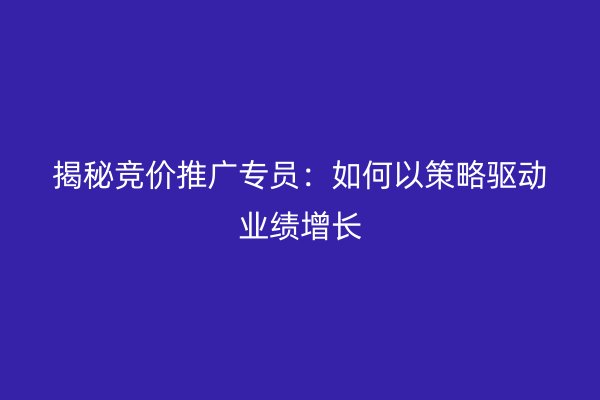 揭秘竞价推广专员：如何以策略驱动业绩增长